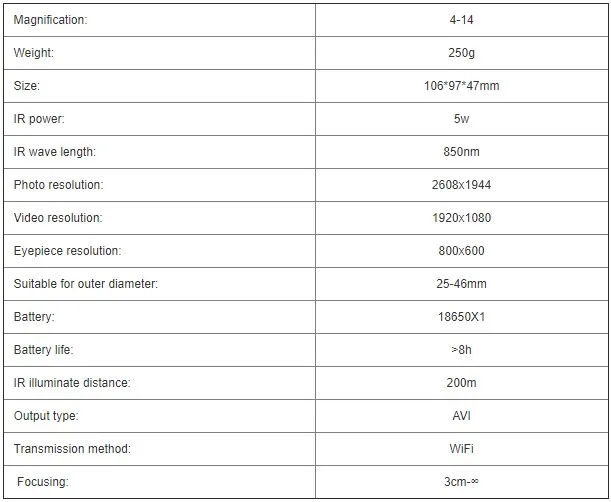 | Magnification: | 4-14 |
|---|---|
| Weight: | 250g |
| Size: | 106*97*47mm |
| IR power: | 5w |
| IR wave length: | 850nm |
| Photo resolution: | 2608x1944 |
| Video resolution: | 1920x1080 |
| Eyepiece resolution: | 800x600 |
| Suitable for outer diameter: | 25-46mm |
| Battery: | 18650X1 |
| Battery life: | >8h |
| IR illuminate distance: | 200m |
| Output type: | AVI |
| Transmission method: | WiFi |
| Focusing: | 3cm-∞ |